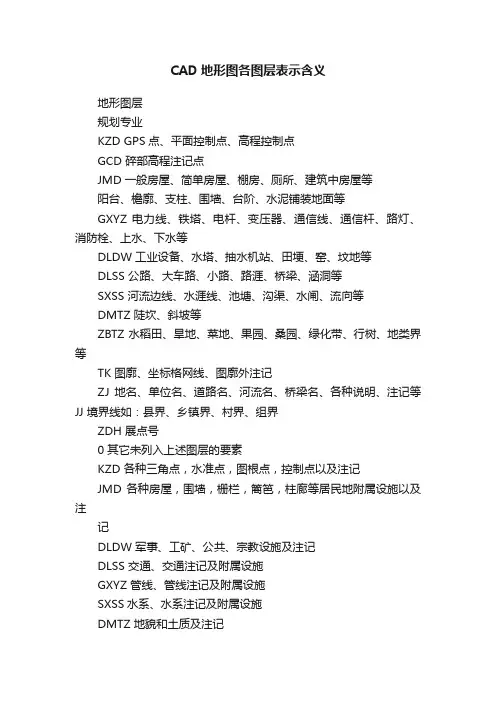 CAD 地形图各图层表示含义

地形图层

规划专业

KZD GPS 点、平面控制点、高程控制点

GCD 碎部高程注记点

JMD 一般房屋、简单房屋、棚房、厕所、建筑中房屋等

阳台、檐廊、支柱、围墙、台阶、水泥铺装地面等

GXYZ 电力线、铁塔、电杆、变压器、通信线、通信杆、路灯、消防栓、上水、下水等

DLDW 工业设备、水塔、抽水机站、田埂、窑、坟地等

DLSS 公路、大车路、小路、路涯、桥梁、涵洞等

SXSS 河流边线、水涯线、池塘、沟渠、水闸、流向等

DMTZ 陡坎、斜坡等

ZBTZ 水稻田、旱地、菜地、果园、桑园、绿化带、行树、地类界等

TK 图廓、坐标格网线、图廓外注记

ZJ 地名、单位名、道路名、河流名、桥梁名、各种说明、注记等

JJ 境界线如：县界、乡镇界、村界、组界

ZDH 展点号

0 其它未列入上述图层的要素

KZD 各种三角点，水准点，图根点，控制点以及注记

JMD 各种房屋，围墙，栅栏，篱笆，柱廊等居民地附属设施以及注

记

DLDW 军事、工矿、公共、宗教设施及注记

DLSS 交通、交通注记及附属设施

GXYZ 管线、管线注记及附属设施

SXSS 水系、水系注记及附属设施

DMTZ 地貌和土质及注记